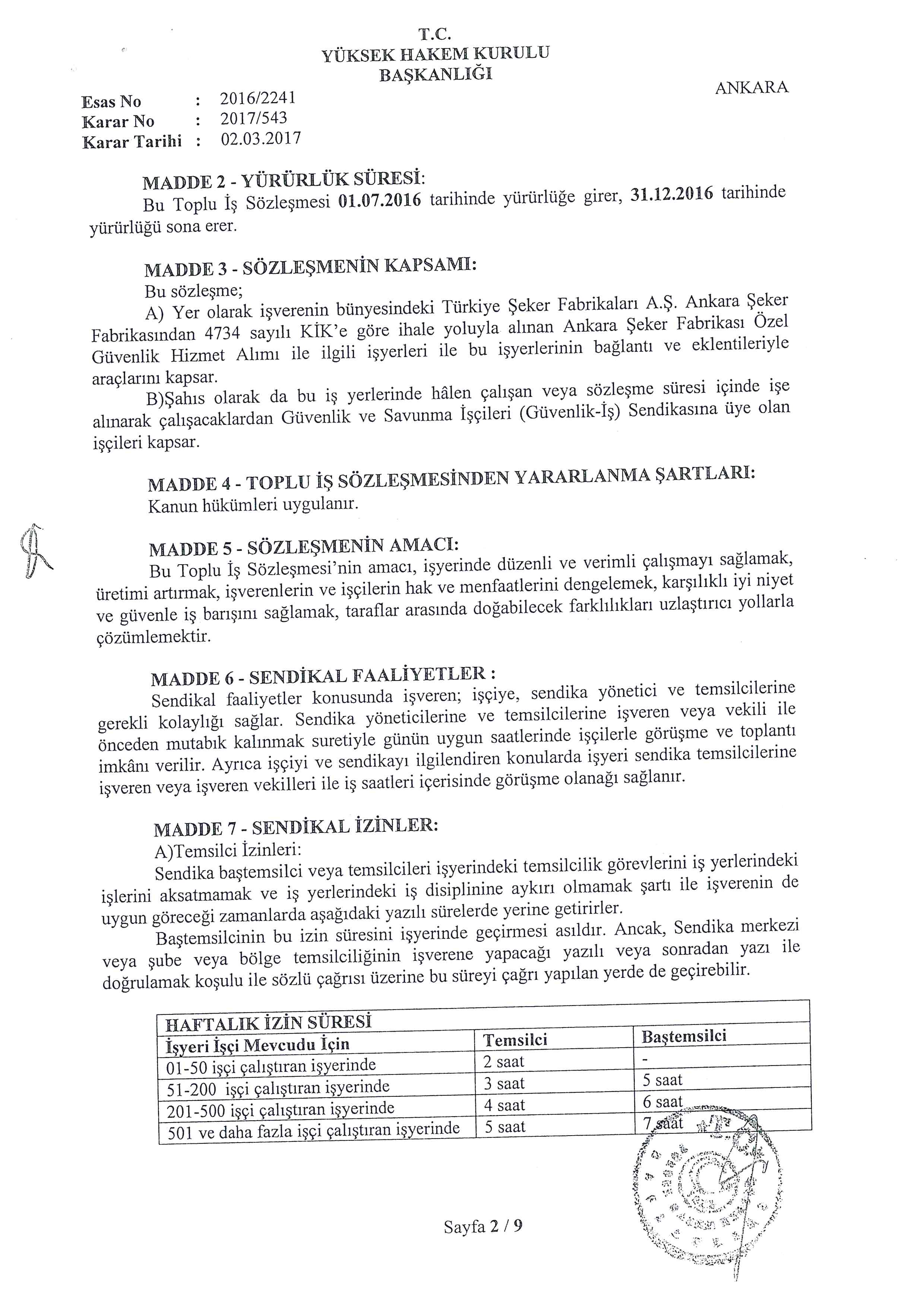 T.C.
YÜKSEK HAKEM KURULU
BAŞKANLIĞI

ANKARA

Esas No : 2016/2241
Karar No : 2017/543
Karar Tarihi : 02.03.2017

MADDE 2 - YÜRÜRLÜK SÜRESİ:
Bu Toplu İş Sözleşmesi 01.07.2016 tarihinde yürürlüğe girer, 31.12.2016 tarihinde yürürlüğü sona erer.

MADDE 3 - SÖZLEŞMENİN KAPSAMI:
Bu sözleşme;
A) Yer olarak işverenin bünyesindeki Türkiye Şeker Fabrikaları A.Ş. Ankara Şeker Fabrikasından 4734 sayılı KİK'e göre ihale yoluyla alınan Ankara Şeker Fabrikası Özel Güvenlik Hizmet Alımı ile ilgili işyerleri ile bu işyerlerinin bağlantı ve eklentileriyle araçlarını kapsar.
B)Şahıs olarak da bu iş yerlerinde hâlen çalışan veya sözleşme süresi içinde işe alınarak çalışacaklardan Güvenlik ve Savunma İşçileri (Güvenlik-İş) Sendikasına üye olan işçileri kapsar.

MADDE 4 - TOPLU İŞ SÖZLEŞMESİNDEN YARARLANMA ŞARTLARI:
Kanun hükümleri uygulanır.

MADDE 5 - SÖZLEŞMENİN AMACI:
Bu Toplu İş Sözleşmesi'nin amacı, işyerinde düzenli ve verimli çalışmayı sağlamak, üretimi artırmak, işverenlerin ve işçilerin hak ve menfaatlerini dengelemek, karşılıklı iyi niyet ve güvenle iş barışını sağlamak, taraflar arasında doğabilecek farklılıkları uzlaştırıcı yollarla çözümlemektir.

MADDE 6 - SENDİKAL FAALİYETLER :
Sendikal faaliyetler konusunda işveren; işçiye, sendika yönetici ve temsilcilerine gerekli kolaylığı sağlar. Sendika yöneticilerine ve temsilcilerine işveren veya vekili ile önceden mutabık kalınmak suretiyle günün uygun saatlerinde işçilerle görüşme ve toplantı imkânı verilir. Ayrıca işçiyi ve sendikayı ilgilendiren konularda işyeri sendika temsilcilerine işveren veya işveren vekilleri ile iş saatleri içerisinde görüşme olanağı sağlanır.

MADDE 7 - SENDİKAL İZİNLER:
A)Temsilci İzinleri:
Sendika baştemsilci veya temsilcileri işyerindeki temsilcilik görevlerini iş yerlerindeki işlerini aksatmamak ve iş yerlerindeki iş disiplinine aykırı olmamak şartı ile işverenin de uygun göreceği zamanlarda aşağıdaki yazılı sürelerde yerine getirirler.
Baştemsilcinin bu izin süresini işyerinde geçirmesi asıldır. Ancak, Sendika merkezi veya şube veya bölge temsilciliğinin işverene yapacağı yazılı veya sonradan yazı ile doğrulamak koşulu ile sözlü çağrısı üzerine bu süreyi çağrı yapılan yerde de geçirebilir.

| HAFTALIK İZİN SÜRESİ | | |
|---|---|---|
| İşyeri İşçi Mevcudu İçin | Temsilci | Baştemsilci |
| 01-50 işçi çalıştıran işyerinde | 2 saat | - |
| 51-200 işçi çalıştıran işyerinde | 3 saat | 5 saat |
| 201-500 işçi çalıştıran işyerinde | 4 saat | 6 saat |
| 501 ve daha fazla işçi çalıştıran işyerinde | 5 saat | 7 saat |

Sayfa 2 / 9